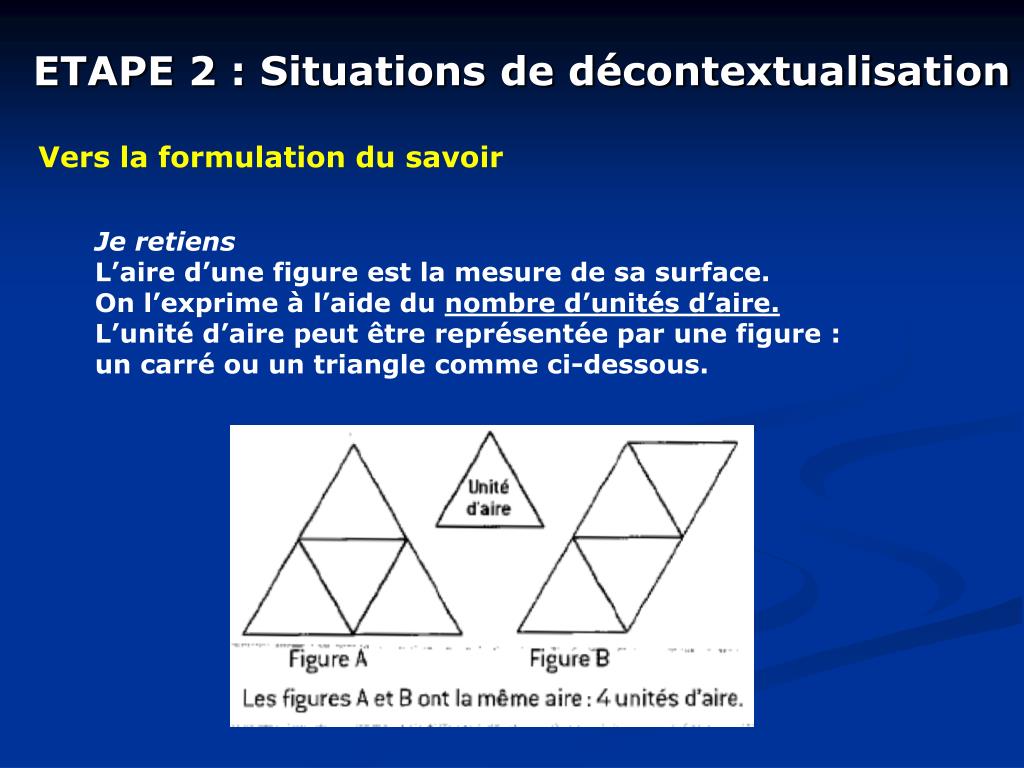 ETAPE 2 : Situations de décontextualisation

Vers la formulation du savoir

Je retiens
L’aire d’une figure est la mesure de sa surface.
On l’exprime à l’aide du nombre d’unités d’aire.
L’unité d’aire peut être représentée par une figure : un carré ou un triangle comme ci-dessous.

Unité d'aire

Figure A

Figure B

Les figures A et B ont la même aire : 4 unités d'aire.